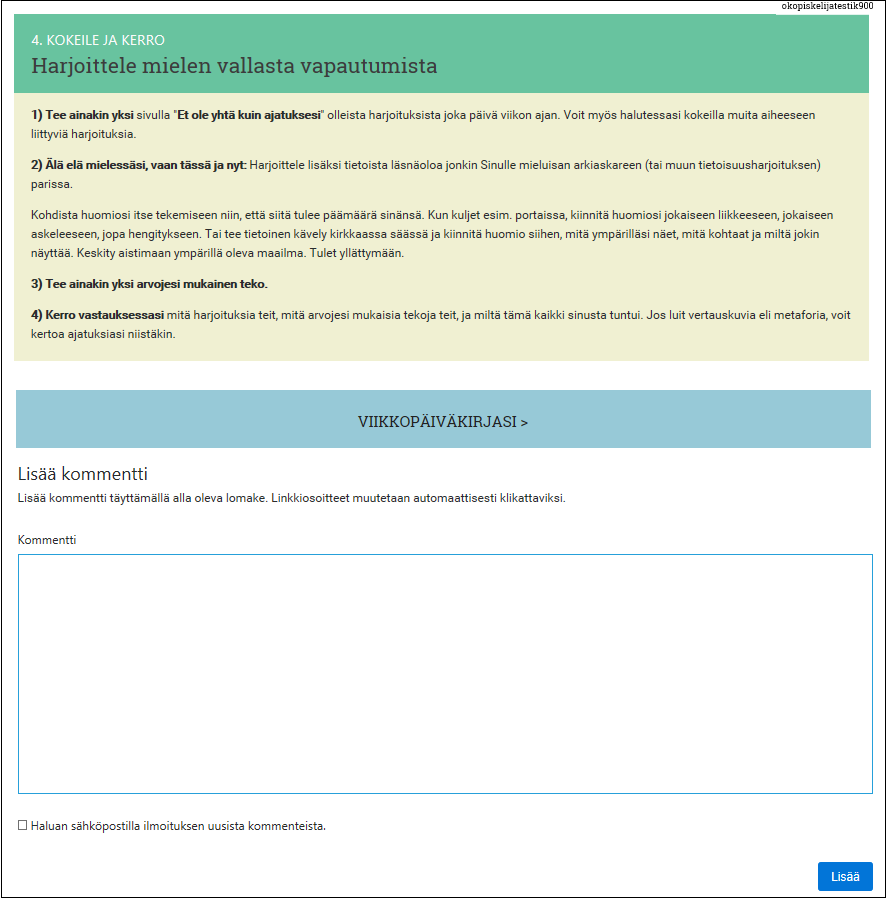 okopiskelijatestik900

4. KOKEILE JA KERRO

Harjoittele mielen vallasta vapautumista

1) Tee ainakin yksi sivulla "Et ole yhtä kuin ajatuksesi" olleista harjoituksista joka päivä viikon ajan. Voit myös halutessasi kokeilla muita aiheeseen liittyviä harjoituksia.

2) Älä elä mielessäsi, vaan tässä ja nyt: Harjoittele lisäksi tietoista läsnäoloa jonkin Sinulle mieluisan arkiaskareen (tai muun tietoisuusharjoituksen) parissa.

Kohdista huomiosi itse tekemiseen niin, että siitä tulee päämäärä sinänsä. Kun kuljet esim. portaissa, kiinnitä huomiosi jokaiseen liikkeeseen, jokaiseen askeleeseen, jopa hengitykseen. Tai tee tietoinen kävely kirkkaassa säässä ja kiinnitä huomio siihen, mitä ympärilläsi näet, mitä kohtaat ja miltä jokin näyttää. Keskity aistimaan ympärillä oleva maailma. Tulet yllättymään.

3) Tee ainakin yksi arvojesi mukainen teko.

4) Kerro vastauksessasi mitä harjoituksia teit, mitä arvojesi mukaisia tekoja teit, ja miltä tämä kaikki sinusta tuntui. Jos luit vertauskuvia eli metaforia, voit kertoa ajatuksiasi niistäkin.

VIIKKOPÄIVÄKIRJASI >

Lisää kommentti

Lisää kommentti täyttämällä alla oleva lomake. Linkkiosoitteet muutetaan automaattisesti klikattaviksi.

Kommentti

☐ Haluan sähköpostilla ilmoituksen uusista kommenteista.

Lisää